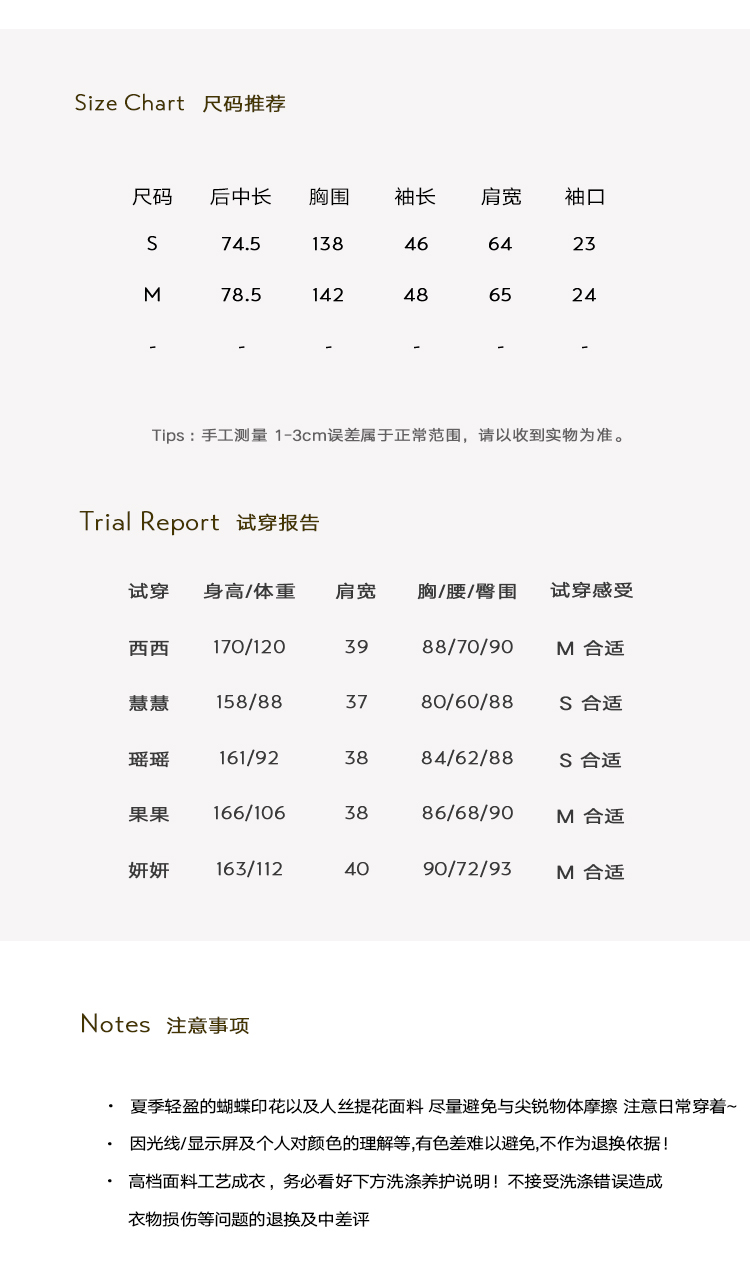 Size Chart 尺码推荐

| 尺码 | 后中长 | 胸围 | 袖长 | 肩宽 | 袖口 |
|---|---|---|---|---|---|
| S | 74.5 | 138 | 46 | 64 | 23 |
| M | 78.5 | 142 | 48 | 65 | 24 |
| - | - | - | - | - | - |

Tips：手工测量 1-3cm误差属于正常范围，请以收到实物为准。

Trial Report 试穿报告

| 试穿 | 身高/体重 | 肩宽 | 胸/腰/臀围 | 试穿感受 |
|---|---|---|---|---|
| 西西 | 170/120 | 39 | 88/70/90 | M 合适 |
| 慧慧 | 158/88 | 37 | 80/60/88 | S 合适 |
| 瑶瑶 | 161/92 | 38 | 84/62/88 | S 合适 |
| 果果 | 166/106 | 38 | 86/68/90 | M 合适 |
| 妍妍 | 163/112 | 40 | 90/72/93 | M 合适 |

Notes 注意事项

• 夏季轻盈的蝴蝶印花以及人丝提花面料 尽量避免与尖锐物体摩擦 注意日常穿着~
• 因光线/显示屏及个人对颜色的理解等,有色差难以避免,不作为退换依据！
• 高档面料工艺成衣，务必看好下方洗涤养护说明！不接受洗涤错误造成衣物损伤等问题的退换及中差评